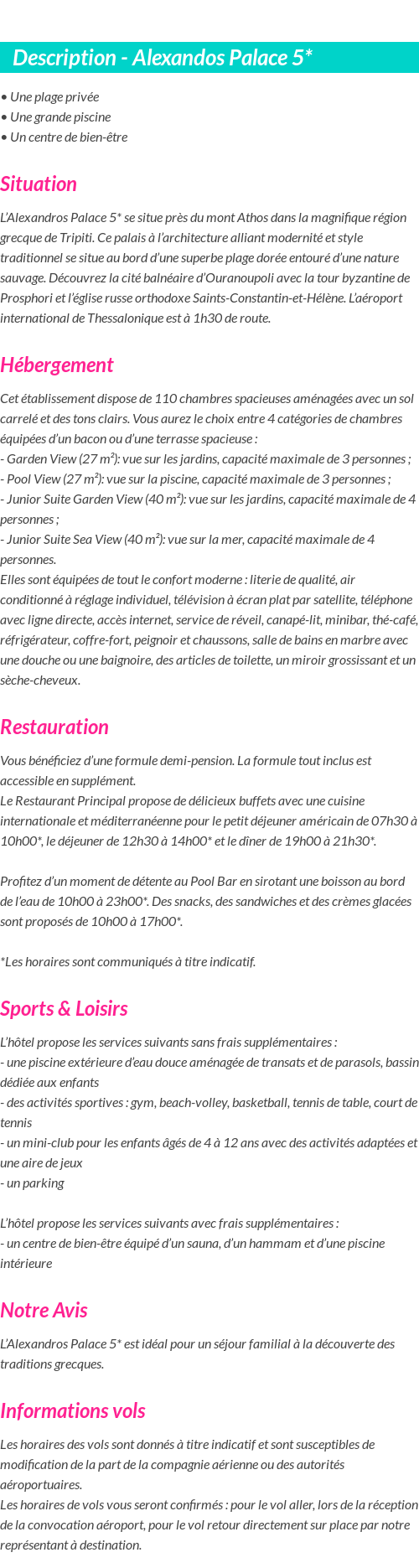 Description - Alexandos Palace 5*

• Une plage privée
• Une grande piscine
• Un centre de bien-être

Situation

L'Alexandros Palace 5* se situe près du mont Athos dans la magnifique région grecque de Tripiti. Ce palais à l'architecture alliant modernité et style traditionnel se situe au bord d'une superbe plage dorée entouré d'une nature sauvage. Découvrez la cité balnéaire d'Ouranoupoli avec la tour byzantine de Prosphori et l'église russe orthodoxe Saints-Constantin-et-Hélène. L'aéroport international de Thessalonique est à 1h30 de route.

Hébergement

Cet établissement dispose de 110 chambres spacieuses aménagées avec un sol carrelé et des tons clairs. Vous aurez le choix entre 4 catégories de chambres équipées d'un bacon ou d'une terrasse spacieuse :
- Garden View (27 m²): vue sur les jardins, capacité maximale de 3 personnes ;
- Pool View (27 m²): vue sur la piscine, capacité maximale de 3 personnes ;
- Junior Suite Garden View (40 m²): vue sur les jardins, capacité maximale de 4 personnes ;
- Junior Suite Sea View (40 m²): vue sur la mer, capacité maximale de 4 personnes.
Elles sont équipées de tout le confort moderne : literie de qualité, air conditionné à réglage individuel, télévision à écran plat par satellite, téléphone avec ligne directe, accès internet, service de réveil, canapé-lit, minibar, thé-café, réfrigérateur, coffre-fort, peignoir et chaussons, salle de bains en marbre avec une douche ou une baignoire, des articles de toilette, un miroir grossissant et un sèche-cheveux.

Restauration

Vous bénéficiez d'une formule demi-pension. La formule tout inclus est accessible en supplément.
Le Restaurant Principal propose de délicieux buffets avec une cuisine internationale et méditerranéenne pour le petit déjeuner américain de 07h30 à 10h00*, le déjeuner de 12h30 à 14h00* et le dîner de 19h00 à 21h30*.

Profitez d'un moment de détente au Pool Bar en sirotant une boisson au bord de l'eau de 10h00 à 23h00*. Des snacks, des sandwiches et des crèmes glacées sont proposés de 10h00 à 17h00*.

*Les horaires sont communiqués à titre indicatif.

Sports & Loisirs

L'hôtel propose les services suivants sans frais supplémentaires :
- une piscine extérieure d'eau douce aménagée de transats et de parasols, bassin dédiée aux enfants
- des activités sportives : gym, beach-volley, basketball, tennis de table, court de tennis
- un mini-club pour les enfants âgés de 4 à 12 ans avec des activités adaptées et une aire de jeux
- un parking

L'hôtel propose les services suivants avec frais supplémentaires :
- un centre de bien-être équipé d'un sauna, d'un hammam et d'une piscine intérieure

Notre Avis

L'Alexandros Palace 5* est idéal pour un séjour familial à la découverte des traditions grecques.

Informations vols

Les horaires des vols sont donnés à titre indicatif et sont susceptibles de modification de la part de la compagnie aérienne ou des autorités aéroportuaires.
Les horaires de vols vous seront confirmés : pour le vol aller, lors de la réception de la convocation aéroport, pour le vol retour directement sur place par notre représentant à destination.